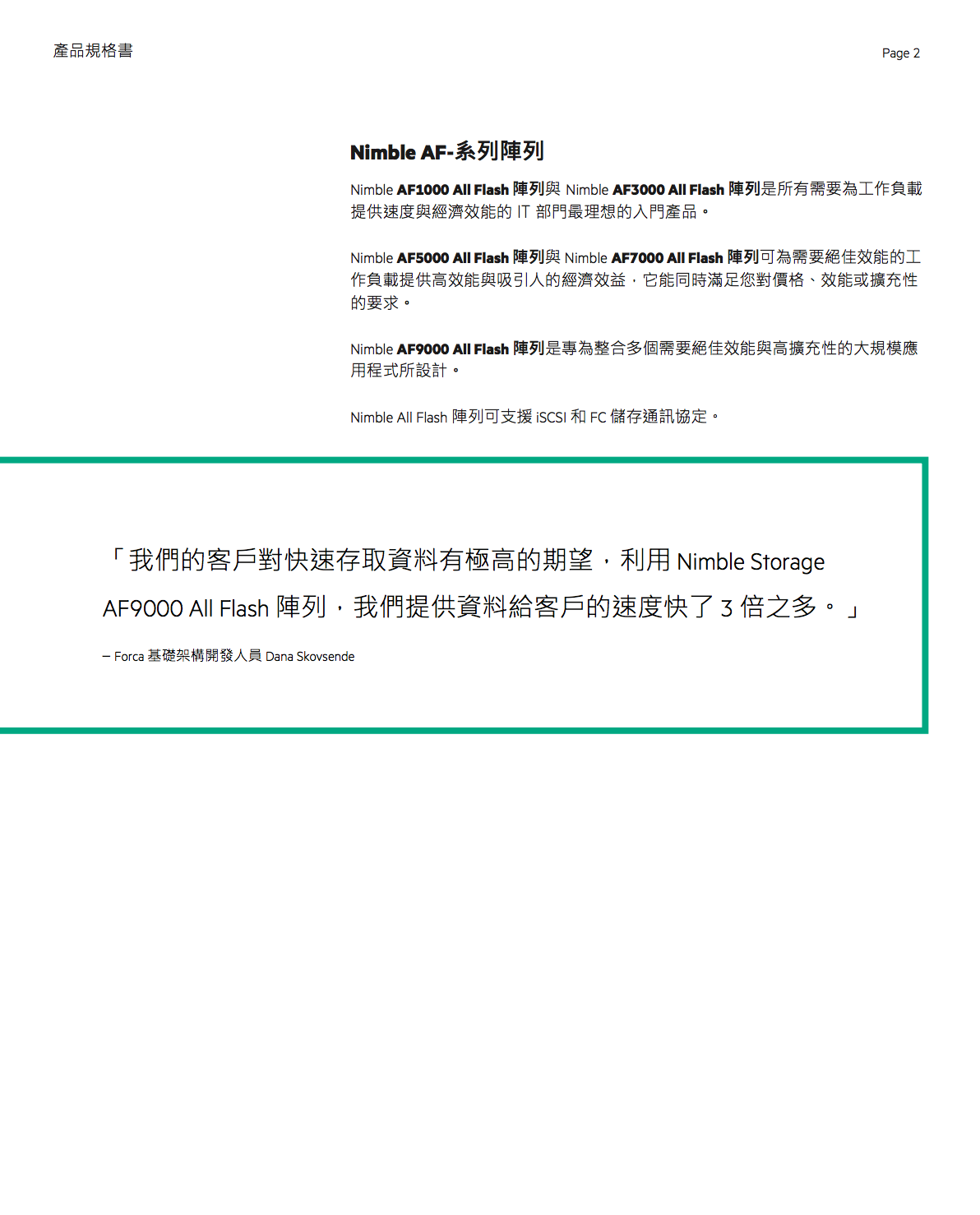 產品規格書

Page 2

Nimble AF-系列陣列

Nimble AF1000 All Flash 陣列與 Nimble AF3000 All Flash 陣列是所有需要為工作負載提供速度與經濟效能的 IT 部門最理想的入門產品。

Nimble AF5000 All Flash 陣列與 Nimble AF7000 All Flash 陣列可為需要絕佳效能的工作負載提供高效能與吸引人的經濟效益，它能同時滿足您對價格、效能或擴充性的要求。

Nimble AF9000 All Flash 陣列是專為整合多個需要絕佳效能與高擴充性的大規模應用程式所設計。

Nimble All Flash 陣列可支援 iSCSI 和 FC 儲存通訊協定。

「我們的客戶對快速存取資料有極高的期望，利用 Nimble Storage AF9000 All Flash 陣列，我們提供資料給客戶的速度快了 3 倍之多。」

– Forca 基礎架構開發人員 Dana Skovsende